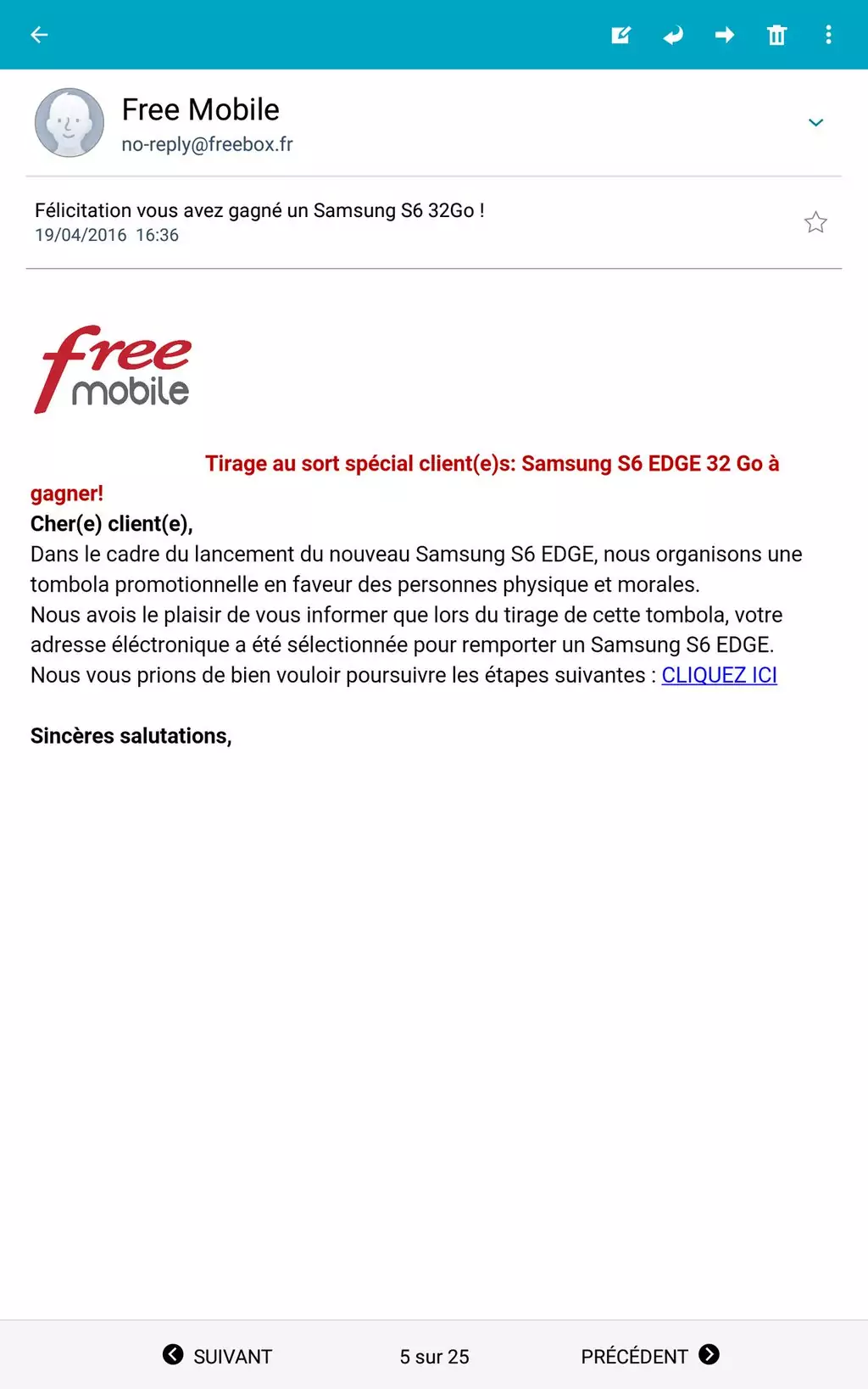 Free Mobile
no-reply@freebox.fr

Félicitation vous avez gagné un Samsung S6 32Go !
19/04/2016 16:36

free mobile

Tirage au sort spécial client(e)s: Samsung S6 EDGE 32 Go à gagner!
Cher(e) client(e),
Dans le cadre du lancement du nouveau Samsung S6 EDGE, nous organisons une tombola promotionnelle en faveur des personnes physique et morales.
Nous avois le plaisir de vous informer que lors du tirage de cette tombola, votre adresse éléctronique a été sélectionnée pour remporter un Samsung S6 EDGE.
Nous vous prions de bien vouloir poursuivre les étapes suivantes : CLIQUEZ ICI

Sincères salutations,

SUIVANT 5 sur 25 PRÉCÉDENT